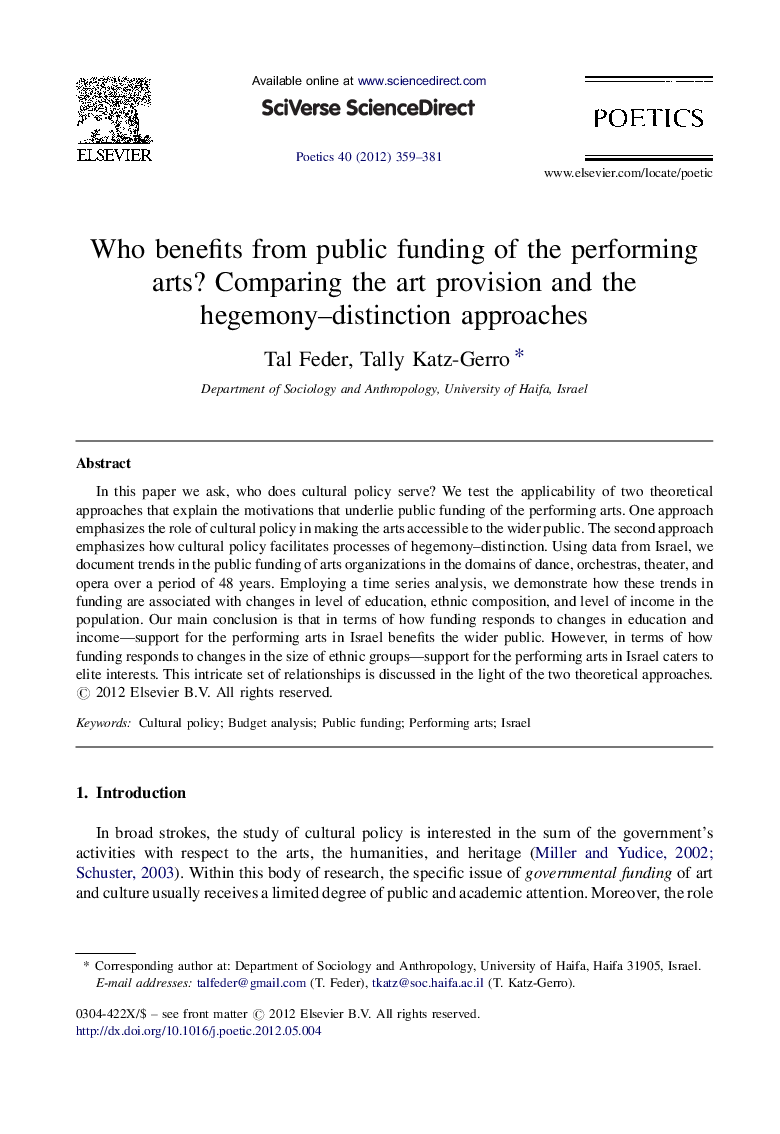 ELSEVIER

Available online at www.sciencedirect.com

SciVerse ScienceDirect

Poetics 40 (2012) 359–381

POETICS

www.elsevier.com/locate/poetic

Who benefits from public funding of the performing arts? Comparing the art provision and the hegemony–distinction approaches

Tal Feder, Tally Katz-Gerro *

Department of Sociology and Anthropology, University of Haifa, Israel

Abstract

In this paper we ask, who does cultural policy serve? We test the applicability of two theoretical approaches that explain the motivations that underlie public funding of the performing arts. One approach emphasizes the role of cultural policy in making the arts accessible to the wider public. The second approach emphasizes how cultural policy facilitates processes of hegemony–distinction. Using data from Israel, we document trends in the public funding of arts organizations in the domains of dance, orchestras, theater, and opera over a period of 48 years. Employing a time series analysis, we demonstrate how these trends in funding are associated with changes in level of education, ethnic composition, and level of income in the population. Our main conclusion is that in terms of how funding responds to changes in education and income—support for the performing arts in Israel benefits the wider public. However, in terms of how funding responds to changes in the size of ethnic groups—support for the performing arts in Israel caters to elite interests. This intricate set of relationships is discussed in the light of the two theoretical approaches.
© 2012 Elsevier B.V. All rights reserved.

Keywords: Cultural policy; Budget analysis; Public funding; Performing arts; Israel

1. Introduction

In broad strokes, the study of cultural policy is interested in the sum of the government's activities with respect to the arts, the humanities, and heritage (Miller and Yudice, 2002; Schuster, 2003). Within this body of research, the specific issue of governmental funding of art and culture usually receives a limited degree of public and academic attention. Moreover, the role

* Corresponding author at: Department of Sociology and Anthropology, University of Haifa, Haifa 31905, Israel.
E-mail addresses: talfeder@gmail.com (T. Feder), tkatz@soc.haifa.ac.il (T. Katz-Gerro).

0304-422X/$ – see front matter © 2012 Elsevier B.V. All rights reserved.
http://dx.doi.org/10.1016/j.poetic.2012.05.004